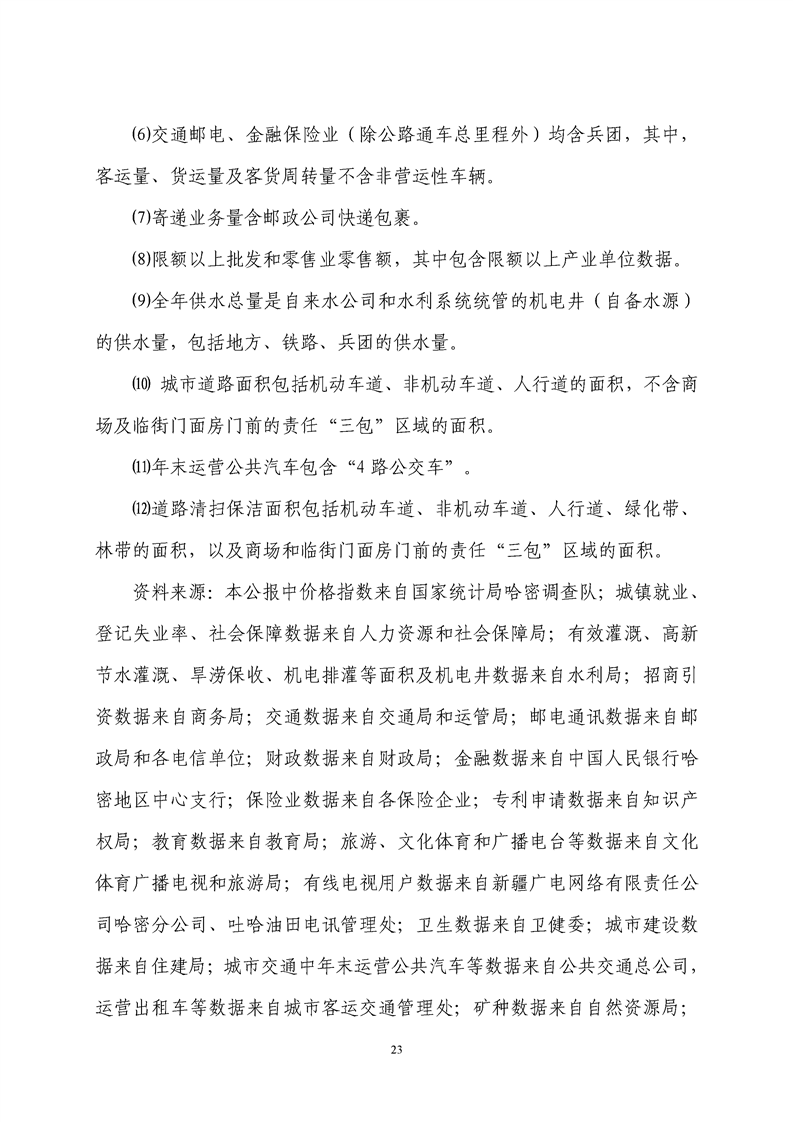 ⑹交通邮电、金融保险业（除公路通车总里程外）均含兵团，其中，客运量、货运量及客货周转量不含非营运性车辆。

⑺寄递业务量含邮政公司快递包裹。

⑻限额以上批发和零售业零售额，其中包含限额以上产业单位数据。

⑼全年供水总量是自来水公司和水利系统统管的机电井（自备水源）的供水量，包括地方、铁路、兵团的供水量。

⑽ 城市道路面积包括机动车道、非机动车道、人行道的面积，不含商场及临街门面房门前的责任“三包”区域的面积。

⑾年末运营公共汽车包含“4 路公交车”。

⑿道路清扫保洁面积包括机动车道、非机动车道、人行道、绿化带、林带的面积，以及商场和临街门面房门前的责任“三包”区域的面积。

资料来源：本公报中价格指数来自国家统计局哈密调查队；城镇就业、登记失业率、社会保障数据来自人力资源和社会保障局；有效灌溉、高新节水灌溉、旱涝保收、机电排灌等面积及机电井数据来自水利局；招商引资数据来自商务局；交通数据来自交通局和运管局；邮电通讯数据来自邮政局和各电信单位；财政数据来自财政局；金融数据来自中国人民银行哈密地区中心支行；保险业数据来自各保险企业；专利申请数据来自知识产权局；教育数据来自教育局；旅游、文化体育和广播电台等数据来自文化体育广播电视和旅游局；有线电视用户数据来自新疆广电网络有限责任公司哈密分公司、吐哈油田电讯管理处；卫生数据来自卫健委；城市建设数据来自住建局；城市交通中年末运营公共汽车等数据来自公共交通总公司，运营出租车等数据来自城市客运交通管理处；矿种数据来自自然资源局；

23